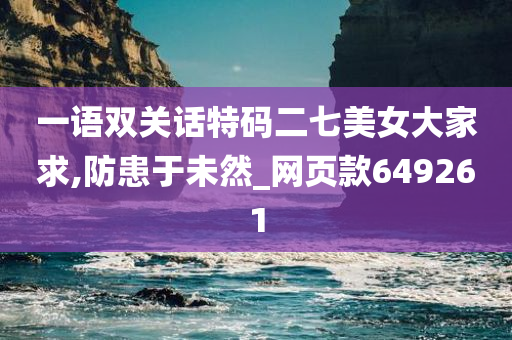 一语双关话特码二七美女大家求,防患于未然_网页款649261